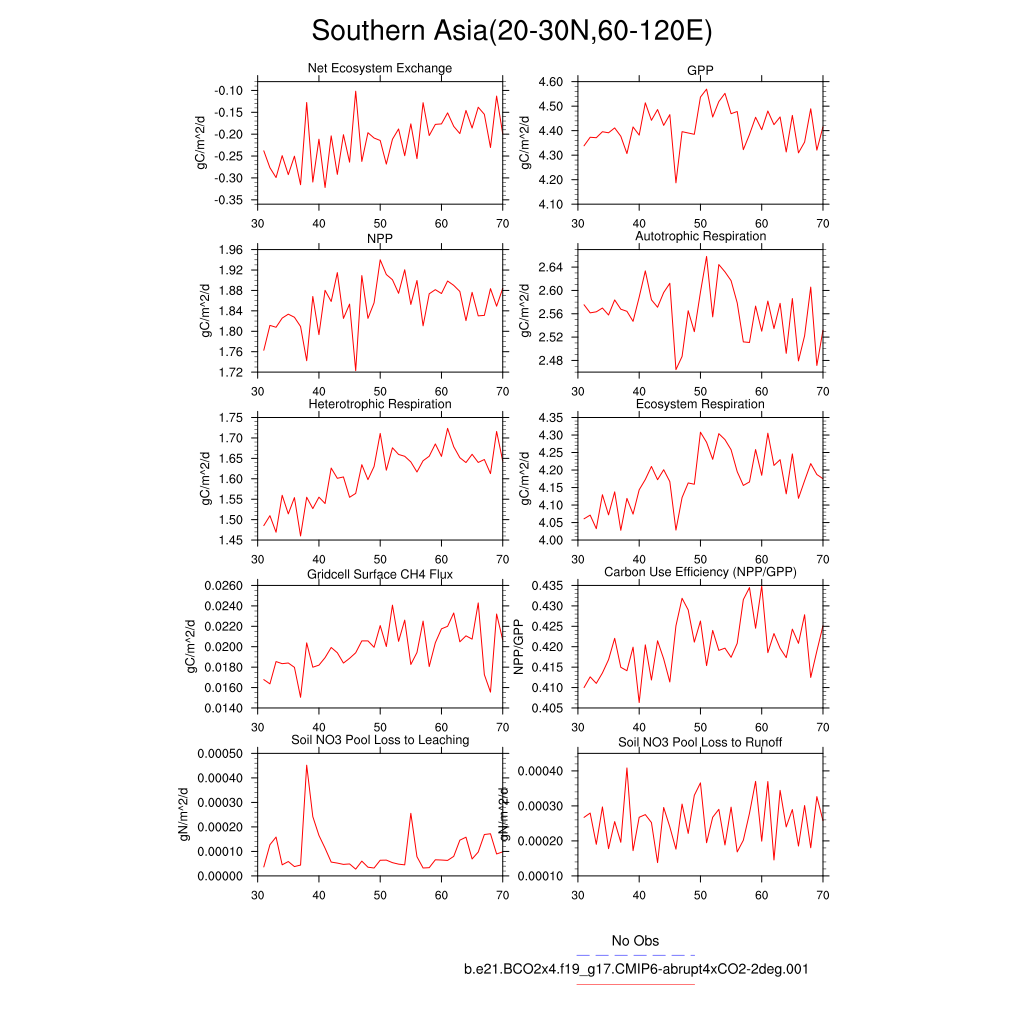 Southern Asia(20-30N,60-120E)

Net Ecosystem Exchange
gC/m^2/d
-0.10
-0.15
-0.20
-0.25
-0.30
-0.35
30 40 50 60 70

GPP
gC/m^2/d
4.60
4.50
4.40
4.30
4.20
4.10
30 40 50 60 70

NPP
gC/m^2/d
1.96
1.92
1.88
1.84
1.80
1.76
1.72
30 40 50 60 70

Autotrophic Respiration
gC/m^2/d
2.64
2.60
2.56
2.52
2.48
30 40 50 60 70

Heterotrophic Respiration
gC/m^2/d
1.75
1.70
1.65
1.60
1.55
1.50
1.45
30 40 50 60 70

Ecosystem Respiration
gC/m^2/d
4.35
4.30
4.25
4.20
4.15
4.10
4.05
4.00
30 40 50 60 70

Gridcell Surface CH4 Flux
gC/m^2/d
0.0260
0.0240
0.0220
0.0200
0.0180
0.0160
0.0140
30 40 50 60 70

Carbon Use Efficiency (NPP/GPP)
NPP/GPP
0.435
0.430
0.425
0.420
0.415
0.410
0.405
30 40 50 60 70

Soil NO3 Pool Loss to Leaching
gN/m^2/d
0.00050
0.00040
0.00030
0.00020
0.00010
0.00000
30 40 50 60 70

Soil NO3 Pool Loss to Runoff
gN/m^2/d
0.00040
0.00030
0.00020
0.00010
30 40 50 60 70

No Obs
b.e21.BCO2x4.f19_g17.CMIP6-abrupt4xCO2-2deg.001